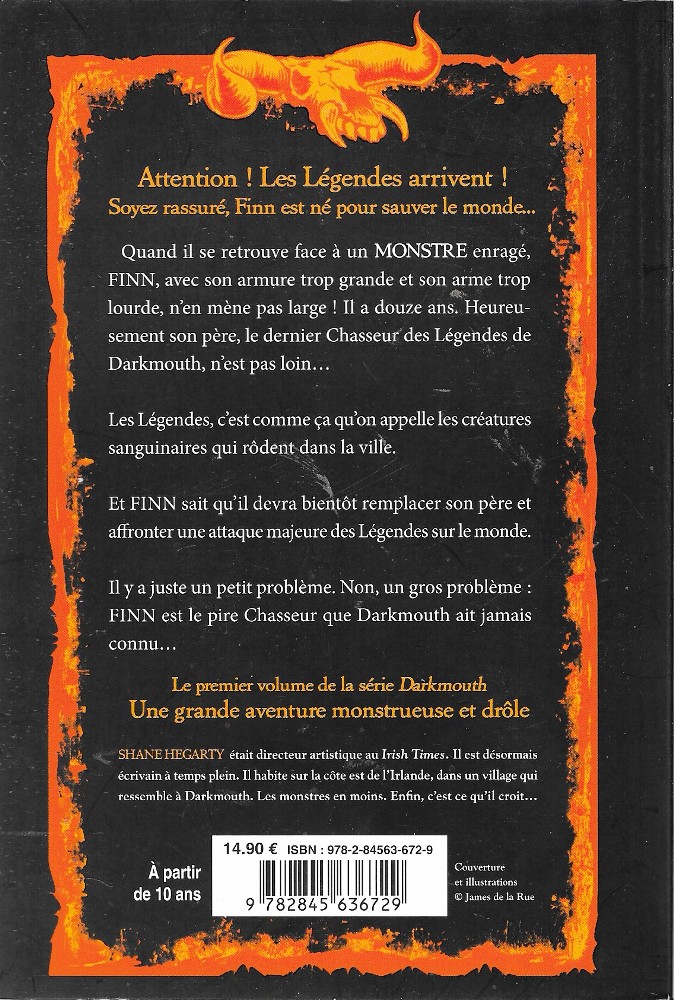 Attention ! Les Légendes arrivent !
Soyez rassuré, Finn est né pour sauver le monde...

Quand il se retrouve face à un MONSTRE enragé, FINN, avec son armure trop grande et son arme trop lourde, n'en mène pas large ! Il a douze ans. Heureusement son père, le dernier Chasseur des Légendes de Darkmouth, n'est pas loin…

Les Légendes, c'est comme ça qu'on appelle les créatures sanguinaires qui rôdent dans la ville.

Et FINN sait qu'il devra bientôt remplacer son père et affronter une attaque majeure des Légendes sur le monde.

Il y a juste un petit problème. Non, un gros problème : FINN est le pire Chasseur que Darkmouth ait jamais connu…

Le premier volume de la série Darkmouth
Une grande aventure monstrueuse et drôle

SHANE HEGARTY était directeur artistique au Irish Times. Il est désormais écrivain à temps plein. Il habite sur la côte est de l'Irlande, dans un village qui ressemble à Darkmouth. Les monstres en moins. Enfin, c'est ce qu'il croit…

À partir de 10 ans

14.90 € ISBN : 978-2-84563-672-9

9 782845 636729

Couverture et illustrations © James de la Rue